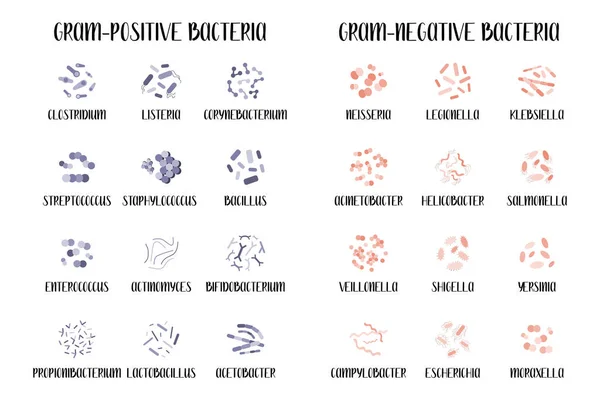 GRAM-POSITIVE BACTERIA

CLOSTRIDIUM
LISTERIA
CORYNEBACTERIUM
STREPTOCOCCUS
STAPHYLOCOCCUS
BACILLUS
ENTEROCOCCUS
ACTINOMYCES
BIFIDOBACTERIUM
PROPIONIBACTERIUM
LACTOBACILLUS
ACETOBACTER

GRAM-NEGATIVE BACTERIA

NEISSERIA
LEGIONELLA
KLEBSIELLA
ACINETOBACTER
HELICOBACTER
SALMONELLA
VEILLONELLA
SHIGELLA
YERSINIA
CAMPYLOBACTER
ESCHERICHIA
MORAXELLA